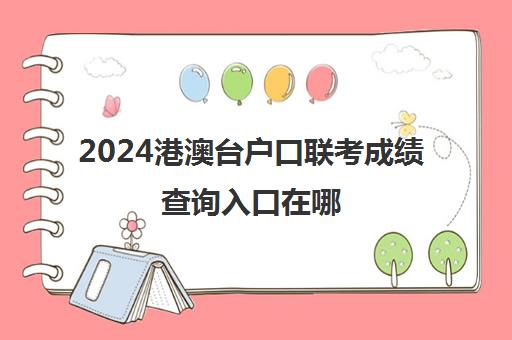 2024港澳台户口联考成绩查询入口在哪